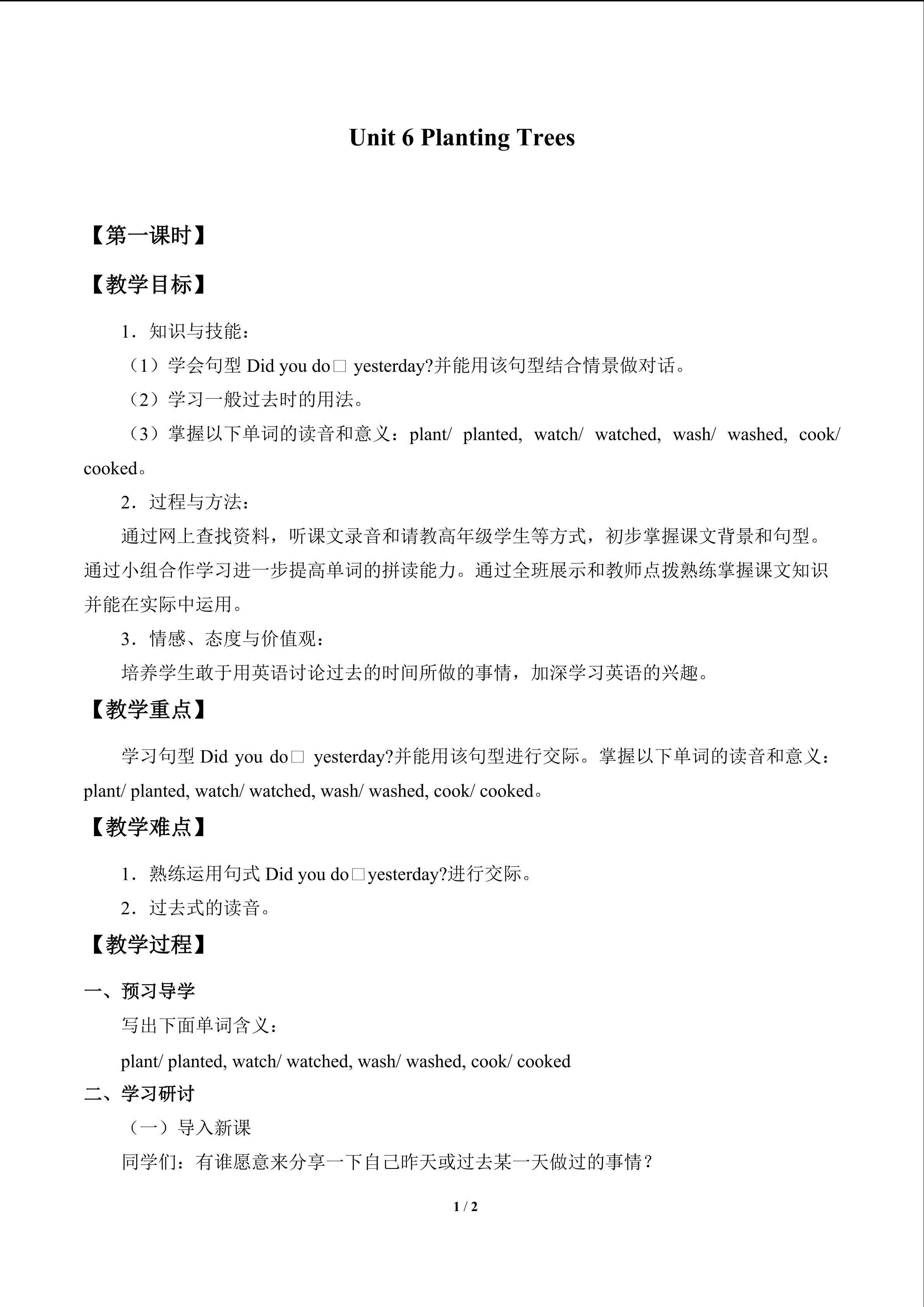 Unit 6 Planting Trees

【第一课时】

【教学目标】

1．知识与技能：

（1）学会句型Did you do□ yesterday?并能用该句型结合情景做对话。

（2）学习一般过去时的用法。

（3）掌握以下单词的读音和意义：plant/ planted, watch/ watched, wash/ washed, cook/ cooked。

2．过程与方法：

通过网上查找资料，听课文录音和请教高年级学生等方式，初步掌握课文背景和句型。通过小组合作学习进一步提高单词的拼读能力。通过全班展示和教师点拨熟练掌握课文知识并能在实际中运用。

3．情感、态度与价值观：

培养学生敢于用英语讨论过去的时间所做的事情，加深学习英语的兴趣。

【教学重点】

学习句型Did you do□ yesterday?并能用该句型进行交际。掌握以下单词的读音和意义：plant/ planted, watch/ watched, wash/ washed, cook/ cooked。

【教学难点】

1．熟练运用句式Did you do□yesterday?进行交际。

2．过去式的读音。

【教学过程】

一、预习导学

写出下面单词含义：

plant/ planted, watch/ watched, wash/ washed, cook/ cooked

二、学习研讨

（一）导入新课

同学们：有谁愿意来分享一下自己昨天或过去某一天做过的事情？

1 / 2